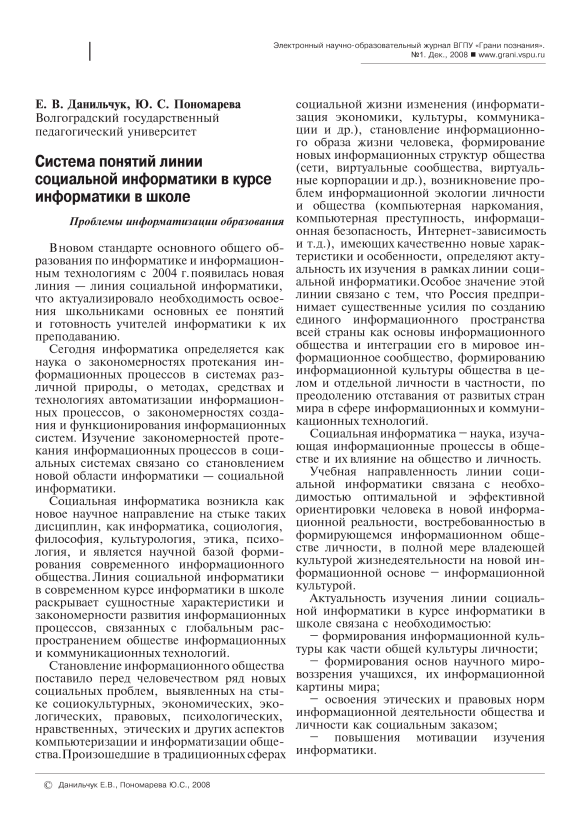 Электронный научно-образовательный журнал ВГПУ «Грани познания». №1. Дек., 2008 ■ www.grani.vspu.ru

Е. В. Данильчук, Ю. С. Пономарева
Волгоградский государственный педагогический университет

Система понятий линии социальной информатики в курсе информатики в школе

Проблемы информатизации образования

В новом стандарте основного общего образования по информатике и информационным технологиям с 2004 г. появилась новая линия — линия социальной информатики, что актуализировало необходимость освоения школьниками основных ее понятий и готовность учителей информатики к их преподаванию.

Сегодня информатика определяется как наука о закономерностях протекания информационных процессов в системах различной природы, о методах, средствах и технологиях автоматизации информационных процессов, о закономерностях создания и функционирования информационных систем. Изучение закономерностей протекания информационных процессов в социальных системах связано со становлением новой области информатики — социальной информатики.

Социальная информатика возникла как новое научное направление на стыке таких дисциплин, как информатика, социология, философия, культурология, этика, психология, и является научной базой формирования современного информационного общества. Линия социальной информатики в современном курсе информатики в школе раскрывает сущностные характеристики и закономерности развития информационных процессов, связанных с глобальным распространением обществе информационных и коммуникационных технологий.

Становление информационного общества поставило перед человечеством ряд новых социальных проблем, выявленных на стыке социокультурных, экономических, экологических, правовых, психологических, нравственных, этических и других аспектов компьютеризации и информатизации общества. Произошедшие в традиционных сферах социальной жизни изменения (информатизация экономики, культуры, коммуникации и др.), становление информационного образа жизни человека, формирование новых информационных структур общества (сети, виртуальные сообщества, виртуальные корпорации и др.), возникновение проблем информационной экологии личности и общества (компьютерная наркомания, компьютерная преступность, информационная безопасность, Интернет-зависимость и т.д.), имеющих качественно новые характеристики и особенности, определяют актуальность их изучения в рамках линии социальной информатики. Особое значение этой линии связано с тем, что Россия предпринимает существенные усилия по созданию единого информационного пространства всей страны как основы информационного общества и интеграции его в мировое информационное сообщество, формированию информационной культуры общества в целом и отдельной личности в частности, по преодолению отставания от развитых стран мира в сфере информационных и коммуникационных технологий.

Социальная информатика – наука, изучающая информационные процессы в обществе и их влияние на общество и личность.

Учебная направленность линии социальной информатики связана с необходимостью оптимальной и эффективной ориентировки человека в новой информационной реальности, востребованностью в формирующемся информационном обществе личности, в полной мере владеющей культурой жизнедеятельности на новой информационной основе – информационной культурой.

Актуальность изучения линии социальной информатики в курсе информатики в школе связана с необходимостью:

– формирования информационной культуры как части общей культуры личности;

– формирования основ научного мировоззрения учащихся, их информационной картины мира;

– освоения этических и правовых норм информационной деятельности общества и личности как социальным заказом;

– повышения мотивации изучения информатики.

© Данильчук Е.В., Пономарева Ю.С., 2008